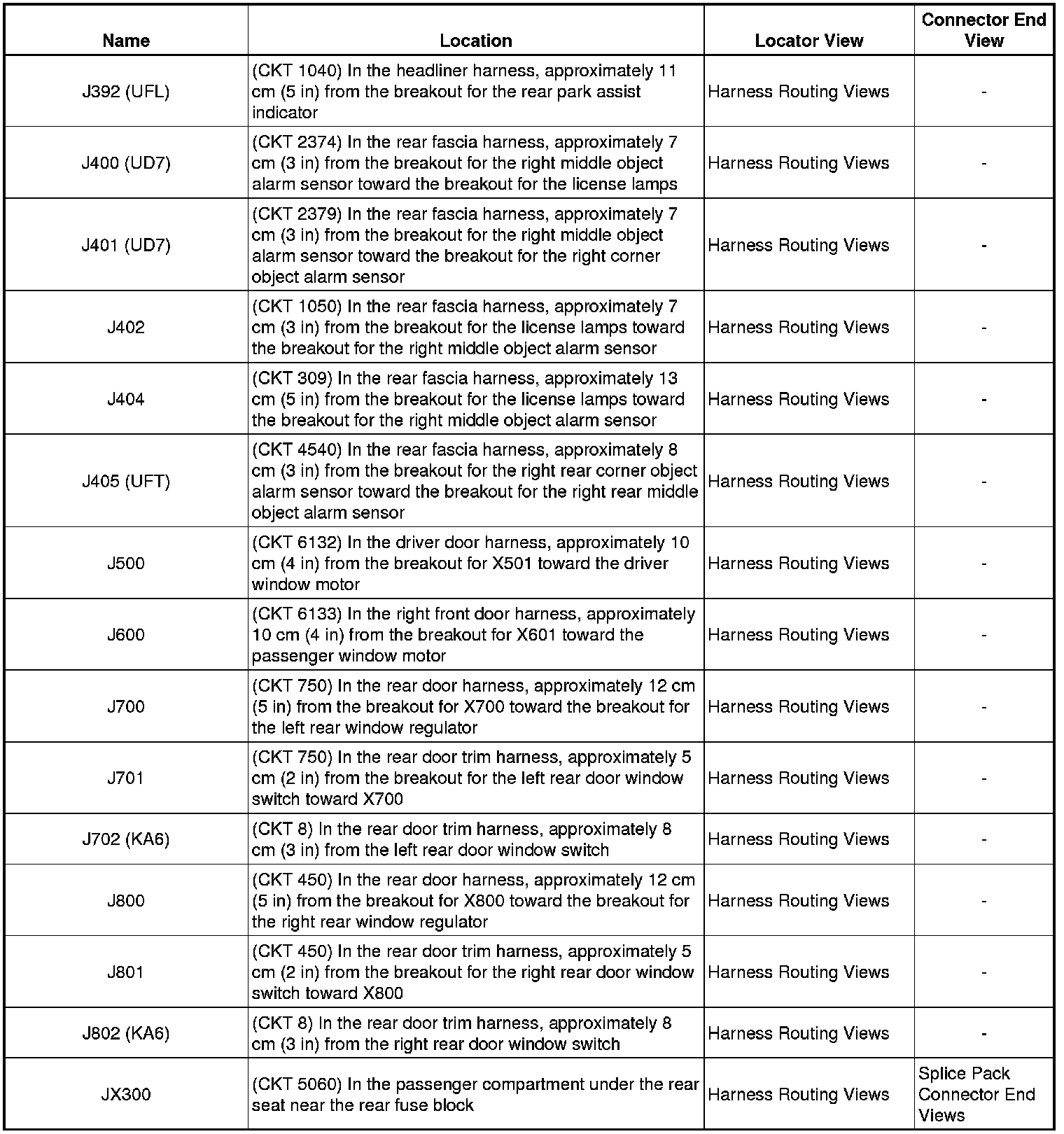 | Name | Location | Locator View | Connector End View |
|---|---|---|---|
| J392 (UFL) | (CKT 1040) In the headliner harness, approximately 11 cm (5 in) from the breakout for the rear park assist indicator | Harness Routing Views | - |
| J400 (UD7) | (CKT 2374) In the rear fascia harness, approximately 7 cm (3 in) from the breakout for the right middle object alarm sensor toward the breakout for the license lamps | Harness Routing Views | - |
| J401 (UD7) | (CKT 2379) In the rear fascia harness, approximately 7 cm (3 in) from the breakout for the right middle object alarm sensor toward the breakout for the right corner object alarm sensor | Harness Routing Views | - |
| J402 | (CKT 1050) In the rear fascia harness, approximately 7 cm (3 in) from the breakout for the license lamps toward the breakout for the right middle object alarm sensor | Harness Routing Views | - |
| J404 | (CKT 309) In the rear fascia harness, approximately 13 cm (5 in) from the breakout for the license lamps toward the breakout for the right middle object alarm sensor | Harness Routing Views | - |
| J405 (UFT) | (CKT 4540) In the rear fascia harness, approximately 8 cm (3 in) from the breakout for the right rear corner object alarm sensor toward the breakout for the right rear middle object alarm sensor | Harness Routing Views | - |
| J500 | (CKT 6132) In the driver door harness, approximately 10 cm (4 in) from the breakout for X501 toward the driver window motor | Harness Routing Views | - |
| J600 | (CKT 6133) In the right front door harness, approximately 10 cm (4 in) from the breakout for X601 toward the passenger window motor | Harness Routing Views | - |
| J700 | (CKT 750) In the rear door harness, approximately 12 cm (5 in) from the breakout for X700 toward the breakout for the left rear window regulator | Harness Routing Views | - |
| J701 | (CKT 750) In the rear door trim harness, approximately 5 cm (2 in) from the breakout for the left rear door window switch toward X700 | Harness Routing Views | - |
| J702 (KA6) | (CKT 8) In the rear door trim harness, approximately 8 cm (3 in) from the left rear door window switch | Harness Routing Views | - |
| J800 | (CKT 450) In the rear door harness, approximately 12 cm (5 in) from the breakout for X800 toward the breakout for the right rear window regulator | Harness Routing Views | - |
| J801 | (CKT 450) In the rear door trim harness, approximately 5 cm (2 in) from the breakout for the right rear door window switch toward X800 | Harness Routing Views | - |
| J802 (KA6) | (CKT 8) In the rear door trim harness, approximately 8 cm (3 in) from the right rear door window switch | Harness Routing Views | - |
| JX300 | (CKT 5060) In the passenger compartment under the rear seat near the rear fuse block | Harness Routing Views | Splice Pack Connector End Views |